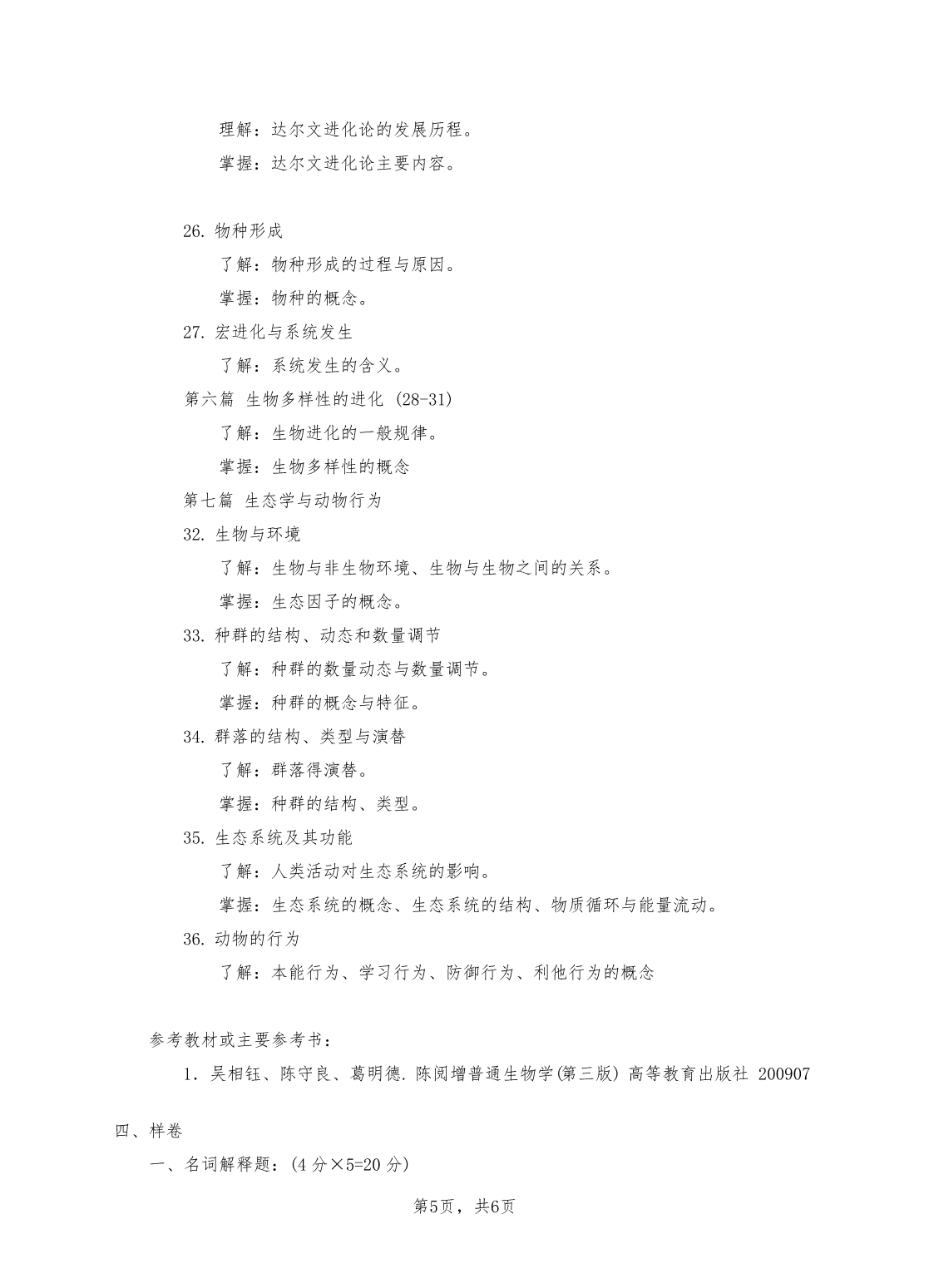 理解：达尔文进化论的发展历程。

掌握：达尔文进化论主要内容。

26. 物种形成

了解：物种形成的过程与原因。

掌握：物种的概念。

27. 宏进化与系统发生

了解：系统发生的含义。

第六篇 生物多样性的进化 (28-31)

了解：生物进化的一般规律。

掌握：生物多样性的概念

第七篇 生态学与动物行为

32. 生物与环境

了解：生物与非生物环境、生物与生物之间的关系。

掌握：生态因子的概念。

33. 种群的结构、动态和数量调节

了解：种群的数量动态与数量调节。

掌握：种群的概念与特征。

34. 群落的结构、类型与演替

了解：群落得演替。

掌握：种群的结构、类型。

35. 生态系统及其功能

了解：人类活动对生态系统的影响。

掌握：生态系统的概念、生态系统的结构、物质循环与能量流动。

36. 动物的行为

了解：本能行为、学习行为、防御行为、利他行为的概念

参考教材或主要参考书：

1. 吴相钰、陈守良、葛明德. 陈阅增普通生物学(第三版) 高等教育出版社 200907

四、样卷

一、名词解释题：(4 分×5=20 分)

第5页，共6页